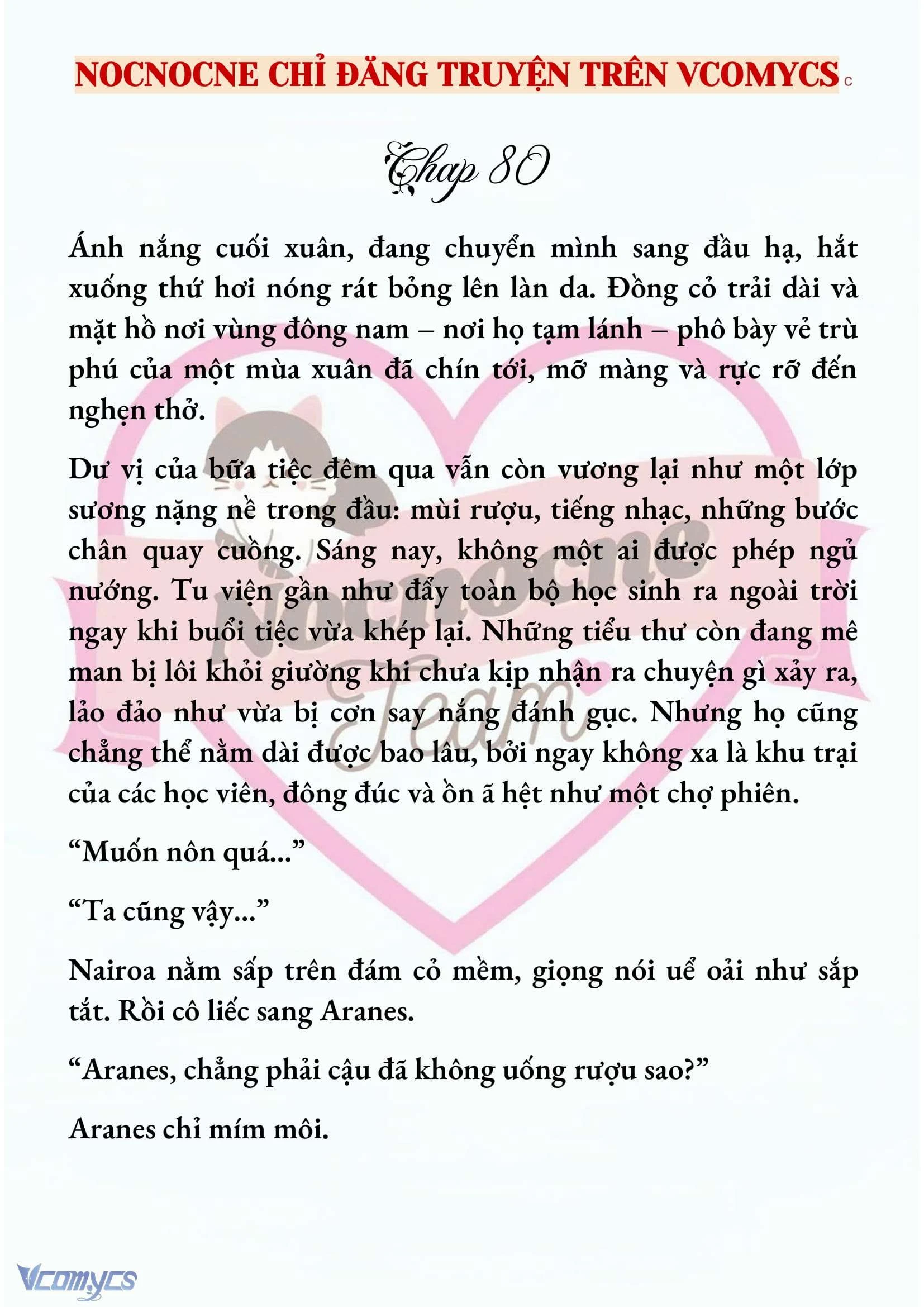 NOCNOCNE CHỈ ĐĂNG TRUYỆN TRÊN VCOMYCS c

Chap 80

Ánh nắng cuối xuân, đang chuyển mình sang đầu hạ, hắt xuống thứ hơi nóng rát bỏng lên làn da. Đồng cỏ trải dài và mặt hồ nơi vùng đông nam – nơi họ tạm lánh – phô bày vẻ trù phú của một mùa xuân đã chín tới, mỡ màng và rực rỡ đến nghẹn thở.

Dư vị của bữa tiệc đêm qua vẫn còn vương lại như một lớp sương nặng nề trong đầu: mùi rượu, tiếng nhạc, những bước chân quay cuồng. Sáng nay, không một ai được phép ngủ nướng. Tu viện gần như đẩy toàn bộ học sinh ra ngoài trời ngay khi buổi tiệc vừa khép lại. Những tiểu thư còn đang mê man bị lôi khỏi giường khi chưa kịp nhận ra chuyện gì xảy ra, lảo đảo như vừa bị cơn say nắng đánh gục. Nhưng họ cũng chẳng thể nằm dài được bao lâu, bởi ngay không xa là khu trại của các học viên, đông đúc và ồn ã hệt như một chợ phiên.

“Muốn nôn quá...”

“Ta cũng vậy...”

Nairoa nằm sấp trên đám cỏ mềm, giọng nói uể oải như sắp tắt. Rồi cô liếc sang Aranes.

“Aranes, chẳng phải cậu đã không uống rượu sao?”

Aranes chỉ mím môi.

Nocnocne Team

Vcomycs